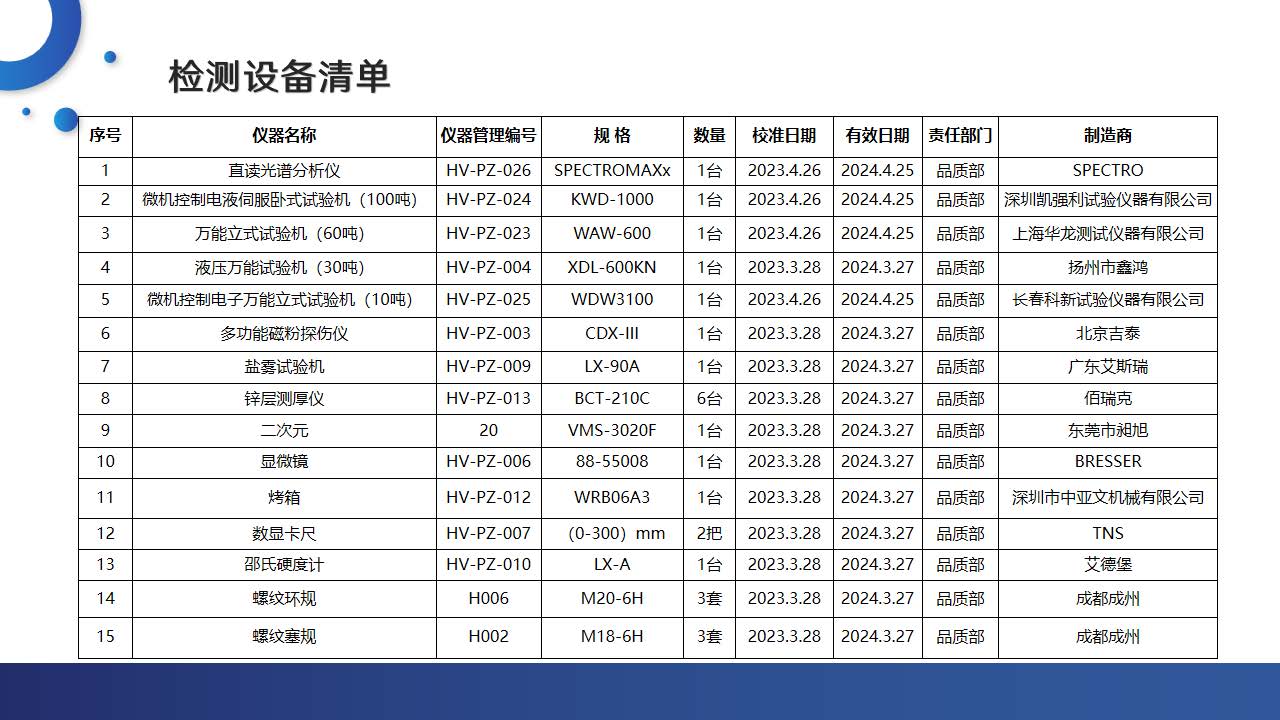 检测设备清单

| 序号 | 仪器名称 | 仪器管理编号 | 规 格 | 数量 | 校准日期 | 有效日期 | 责任部门 | 制造商 |
|---|---|---|---|---|---|---|---|---|
| 1 | 直读光谱分析仪 | HV-PZ-026 | SPECTROMAXx | 1台 | 2023.4.26 | 2024.4.25 | 品质部 | SPECTRO |
| 2 | 微机控制电液伺服卧式试验机（100吨） | HV-PZ-024 | KWD-1000 | 1台 | 2023.4.26 | 2024.4.25 | 品质部 | 深圳凯强利试验仪器有限公司 |
| 3 | 万能立式试验机（60吨） | HV-PZ-023 | WAW-600 | 1台 | 2023.4.26 | 2024.4.25 | 品质部 | 上海华龙测试仪器有限公司 |
| 4 | 液压万能试验机（30吨） | HV-PZ-004 | XDL-600KN | 1台 | 2023.3.28 | 2024.3.27 | 品质部 | 扬州市鑫鸿 |
| 5 | 微机控制电子万能立式试验机（10吨） | HV-PZ-025 | WDW3100 | 1台 | 2023.4.26 | 2024.4.25 | 品质部 | 长春科新试验仪器有限公司 |
| 6 | 多功能磁粉探伤仪 | HV-PZ-003 | CDX-III | 1台 | 2023.3.28 | 2024.3.27 | 品质部 | 北京吉泰 |
| 7 | 盐雾试验机 | HV-PZ-009 | LX-90A | 1台 | 2023.3.28 | 2024.3.27 | 品质部 | 广东艾斯瑞 |
| 8 | 锌层测厚仪 | HV-PZ-013 | BCT-210C | 6台 | 2023.3.28 | 2024.3.27 | 品质部 | 佰瑞克 |
| 9 | 二次元 | 20 | VMS-3020F | 1台 | 2023.3.28 | 2024.3.27 | 品质部 | 东莞市昶旭 |
| 10 | 显微镜 | HV-PZ-006 | 88-55008 | 1台 | 2023.3.28 | 2024.3.27 | 品质部 | BRESSER |
| 11 | 烤箱 | HV-PZ-012 | WRB06A3 | 1台 | 2023.3.28 | 2024.3.27 | 品质部 | 深圳市中亚文机械有限公司 |
| 12 | 数显卡尺 | HV-PZ-007 | （0-300）mm | 2把 | 2023.3.28 | 2024.3.27 | 品质部 | TNS |
| 13 | 邵氏硬度计 | HV-PZ-010 | LX-A | 1台 | 2023.3.28 | 2024.3.27 | 品质部 | 艾德堡 |
| 14 | 螺纹环规 | H006 | M20-6H | 3套 | 2023.3.28 | 2024.3.27 | 品质部 | 成都成州 |
| 15 | 螺纹塞规 | H002 | M18-6H | 3套 | 2023.3.28 | 2024.3.27 | 品质部 | 成都成州 |